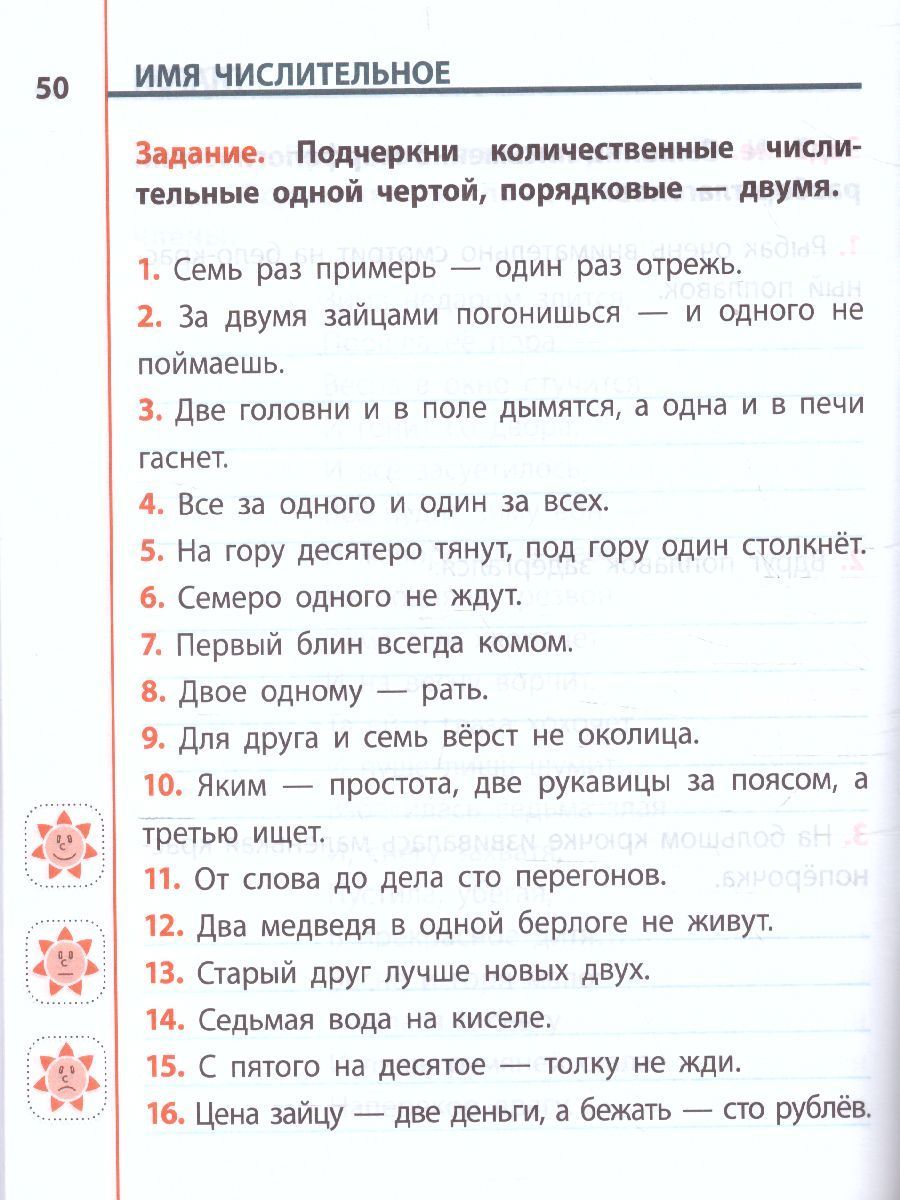 50 ИМЯ ЧИСЛИТЕЛЬНОЕ

Задание. Подчеркни количественные числительные одной чертой, порядковые — двумя.

1. Семь раз примерь — один раз отрежь.

2. За двумя зайцами погонишься — и одного не поймаешь.

3. Две головни и в поле дымятся, а одна и в печи гаснет.

4. Все за одного и один за всех.

5. На гору десятеро тянут, под гору один столкнёт.

6. Семеро одного не ждут.

7. Первый блин всегда комом.

8. Двое одному — рать.

9. Для друга и семь вёрст не околица.

10. Яким — простота, две рукавицы за поясом, а третью ищет.

11. От слова до дела сто перегонов.

12. Два медведя в одной берлоге не живут.

13. Старый друг лучше новых двух.

14. Седьмая вода на киселе.

15. С пятого на десятое — толку не жди.

16. Цена зайцу — две деньги, а бежать — сто рублёв.